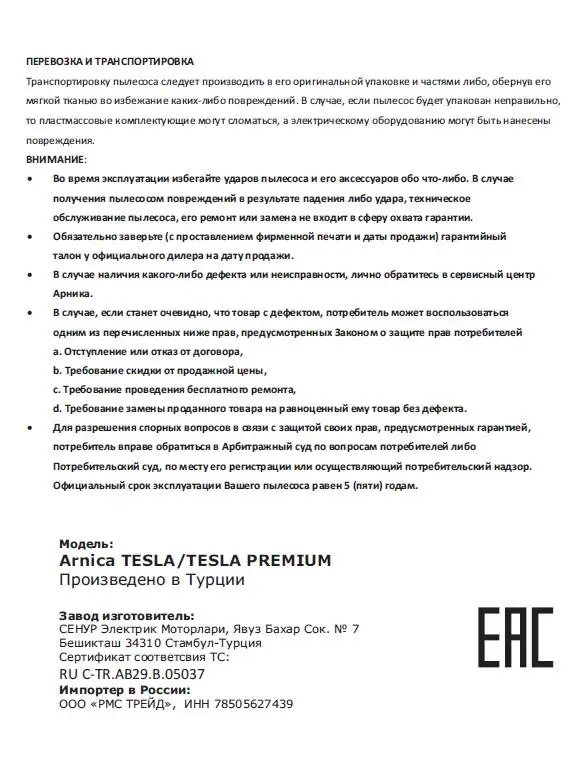 ПЕРЕВОЗКА И ТРАНСПОРТИРОВКА
Транспортировку пылесоса следует производить в его оригинальной упаковке и частями либо, обернув его мягкой тканью во избежание каких-либо повреждений. В случае, если пылесос будет упакован неправильно, то пластмассовые комплектующие могут сломаться, а электрическому оборудованию могут быть нанесены повреждения.
ВНИМАНИЕ:

• Во время эксплуатации избегайте ударов пылесоса и его аксессуаров обо что-либо. В случае получения пылесосом повреждений в результате падения либо удара, техническое обслуживание пылесоса, его ремонт или замена не входит в сферу охвата гарантии.
• Обязательно заверьте (с проставлением фирменной печати и даты продажи) гарантийный талон у официального дилера на дату продажи.
• В случае наличия какого-либо дефекта или неисправности, лично обратитесь в сервисный центр Арника.
• В случае, если станет очевидно, что товар с дефектом, потребитель может воспользоваться одним из перечисленных ниже прав, предусмотренных Законом о защите прав потребителей
a. Отступление или отказ от договора,
b. Требование скидки от продажной цены,
c. Требование проведения бесплатного ремонта,
d. Требование замены проданного товара на равноценный ему товар без дефекта.
• Для разрешения спорных вопросов в связи с защитой своих прав, предусмотренных гарантией, потребитель вправе обратиться в Арбитражный суд по вопросам потребителей либо Потребительский суд, по месту его регистрации или осуществляющий потребительский надзор. Официальный срок эксплуатации Вашего пылесоса равен 5 (пяти) годам.

Модель:
Arnica TESLA/TESLA PREMIUM
Произведено в Турции

Завод изготовитель:
СЕНУР Электрик Моторлари, Явуз Бахар Сок. № 7
Бешикташ 34310 Стамбул-Турция
Сертификат соответсвия ТС:
RU C-TR.AB29.B.05037
Импортер в России:
ООО «РМС ТРЕЙД», ИНН 78505627439

EAC